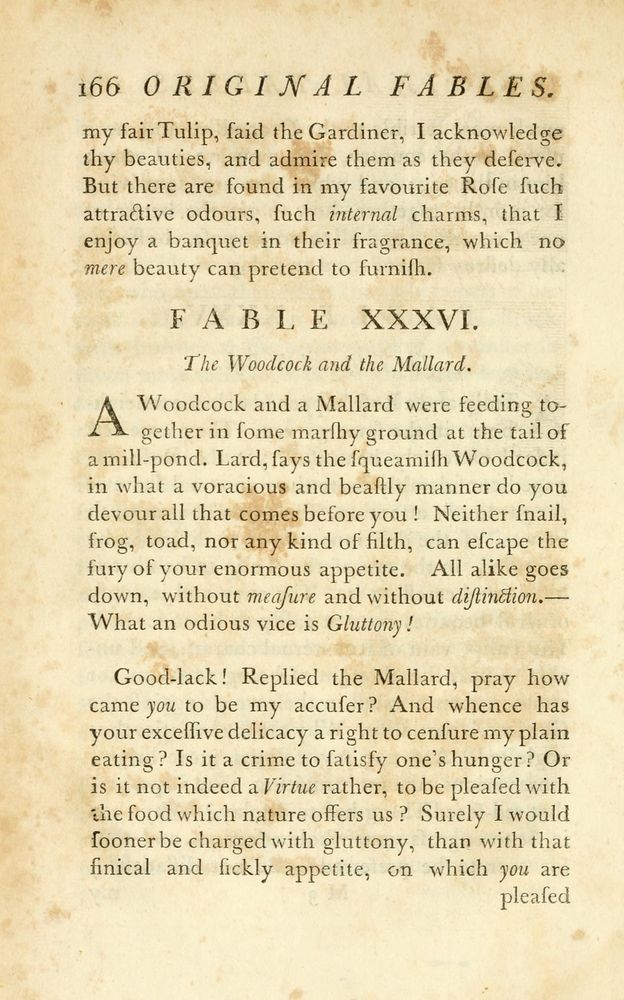 166 ORIGINAL FABLES.

my fair Tulip, ſaid the Gardiner, I acknowledge thy beauties, and admire them as they deſerve. But there are found in my favourite Roſe ſuch attractive odours, ſuch internal charms, that I enjoy a banquet in their fragrance, which no mere beauty can pretend to furniſh.

FABLE XXXVI.

The Woodcock and the Mallard.

A Woodcock and a Mallard were feeding together in ſome marſhy ground at the tail of a mill-pond. Lard, ſays the ſqueamiſh Woodcock, in what a voracious and beaſtly manner do you devour all that comes before you! Neither ſnail, frog, toad, nor any kind of filth, can eſcape the fury of your enormous appetite. All alike goes down, without meaſure and without diſtinction.— What an odious vice is Gluttony!

Good-lack! Replied the Mallard, pray how came you to be my accuſer? And whence has your exceſſive delicacy a right to cenſure my plain eating? Is it a crime to ſatiſfy one's hunger? Or is it not indeed a Virtue rather, to be pleaſed with the food which nature offers us? Surely I would ſooner be charged with gluttony, than with that finical and ſickly appetite, on which you are pleaſed